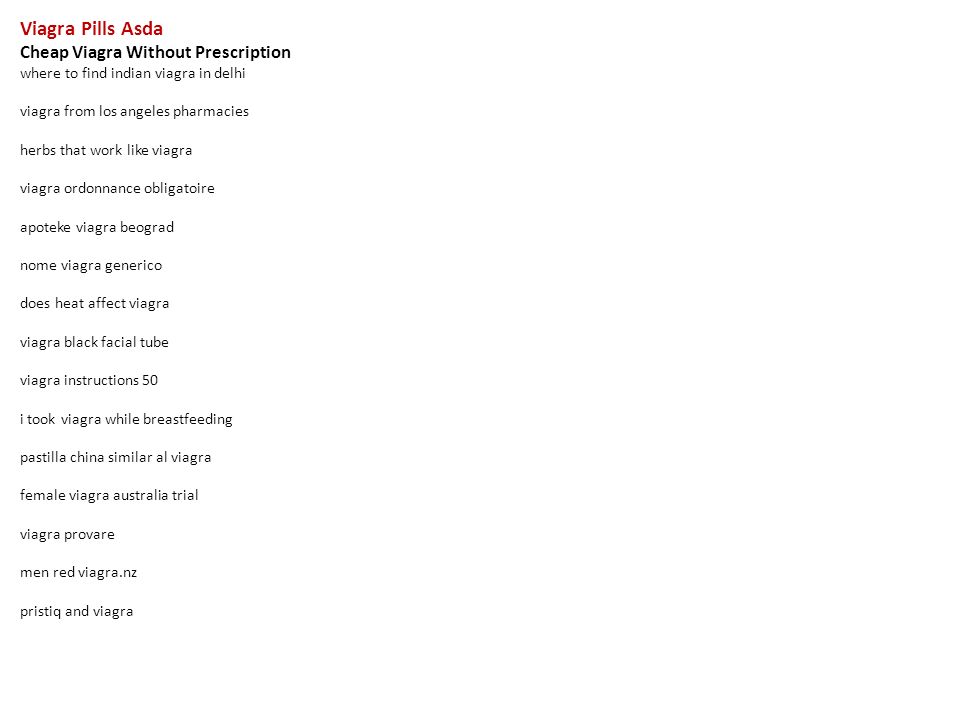 Viagra Pills Asda
Cheap Viagra Without Prescription
where to find indian viagra in delhi

viagra from los angeles pharmacies

herbs that work like viagra

viagra ordonnance obligatoire

apoteke viagra beograd

nome viagra generico

does heat affect viagra

viagra black facial tube

viagra instructions 50

i took viagra while breastfeeding

pastilla china similar al viagra

female viagra australia trial

viagra provare

men red viagra.nz

pristiq and viagra